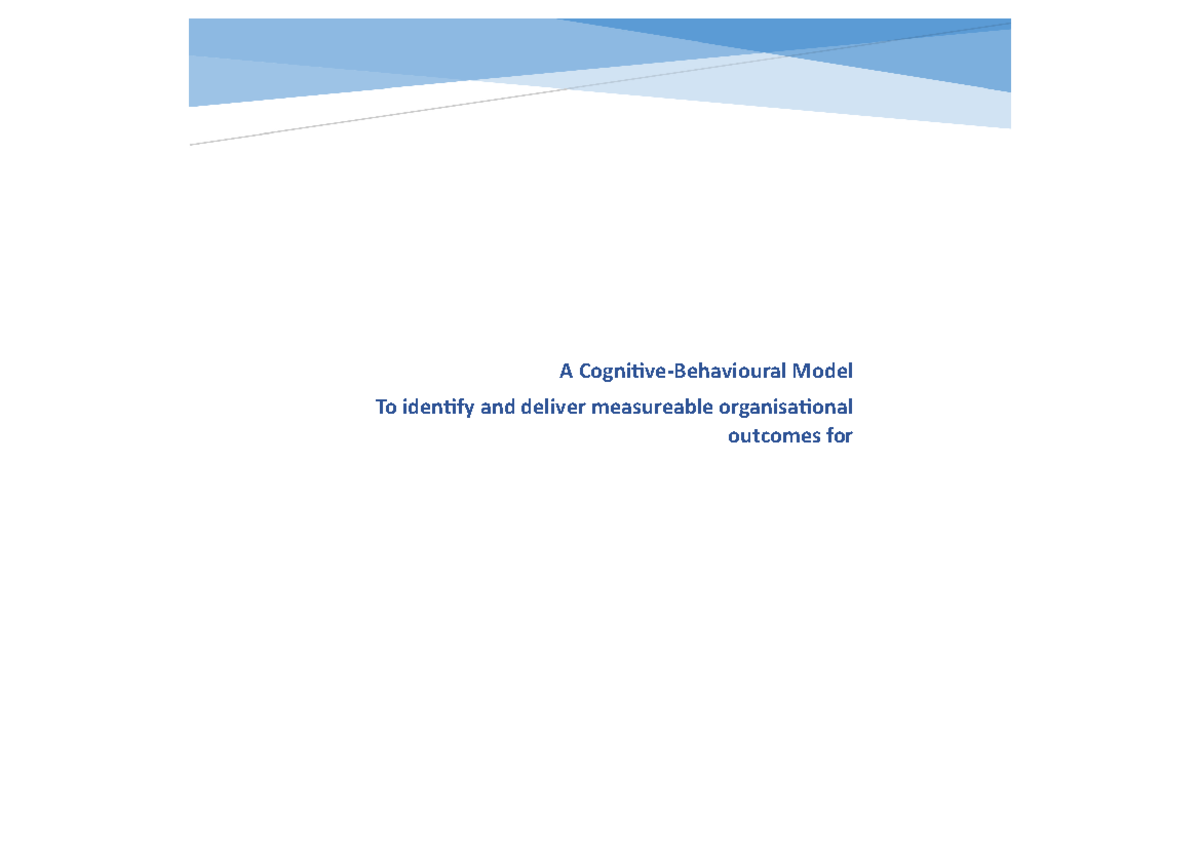 A Cognitive-Behavioural Model

To identify and deliver measureable organisational outcomes for